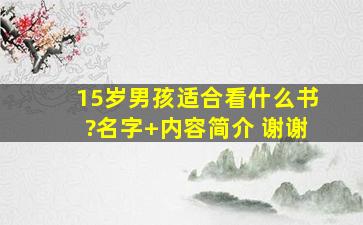 15岁男孩适合看什么书?名字+内容简介 谢谢